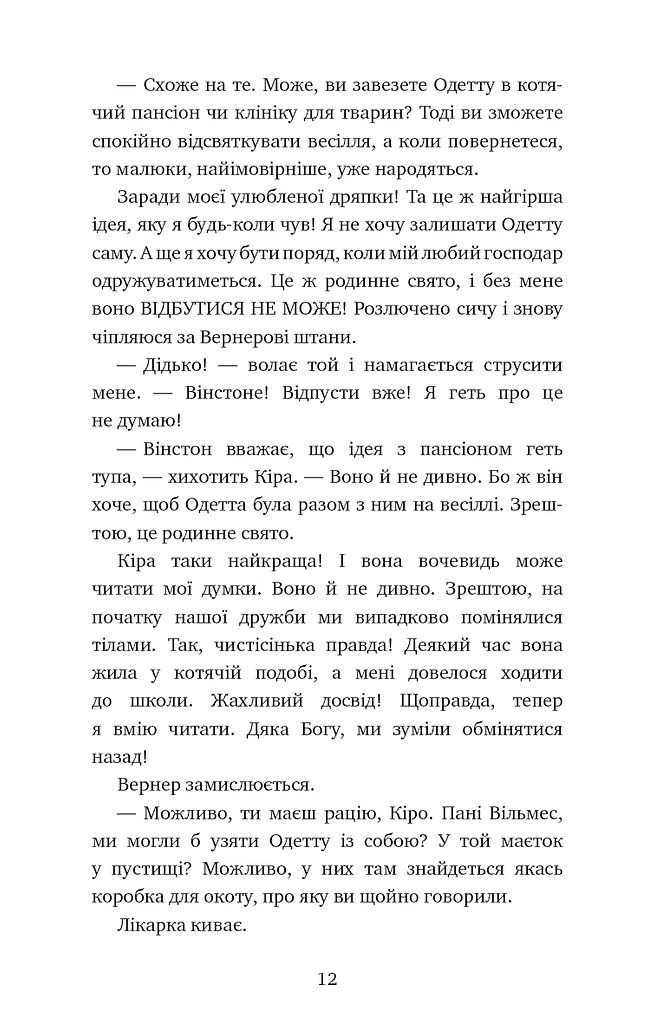 — Схоже на те. Може, ви завезете Одетту в котячий пансіон чи клініку для тварин? Тоді ви зможете спокійно відсвяткувати весілля, а коли повернетеся, то малюки, найімовірніше, уже народяться.

Заради моєї улюбленої дряпки! Та це ж найгірша ідея, яку я будь-коли чув! Я не хочу залишати Одетту саму. А ще я хочу бути поряд, коли мій любий господар одружуватиметься. Це ж родинне свято, і без мене воно ВІДБУТИСЯ НЕ МОЖЕ! Розлючено сичу і знову чіпляюся за Вернерові штани.

— Дідько! — волає той і намагається струсити мене. — Вінстоне! Відпусти вже! Я геть про це не думаю!

— Вінстон вважає, що ідея з пансіоном геть тупа, — хихотить Кіра. — Воно й не дивно. Бо ж він хоче, щоб Одетта була разом з ним на весіллі. Зрештою, це родинне свято.

Кіра таки найкраща! І вона вочевидь може читати мої думки. Воно й не дивно. Зрештою, на початку нашої дружби ми випадково помінялися тілами. Так, чистісінька правда! Деякий час вона жила у котячій подобі, а мені довелося ходити до школи. Жахливий досвід! Щоправда, тепер я вмію читати. Дяка Богу, ми зуміли обмінятися назад!

Вернер замислюється.

— Можливо, ти маєш рацію, Кіро. Пані Вільмес, ми могли б узяти Одетту із собою? У той маєток у пустищі? Можливо, у них там знайдеться якась коробка для окоту, про яку ви щойно говорили.

Лікарка киває.

12